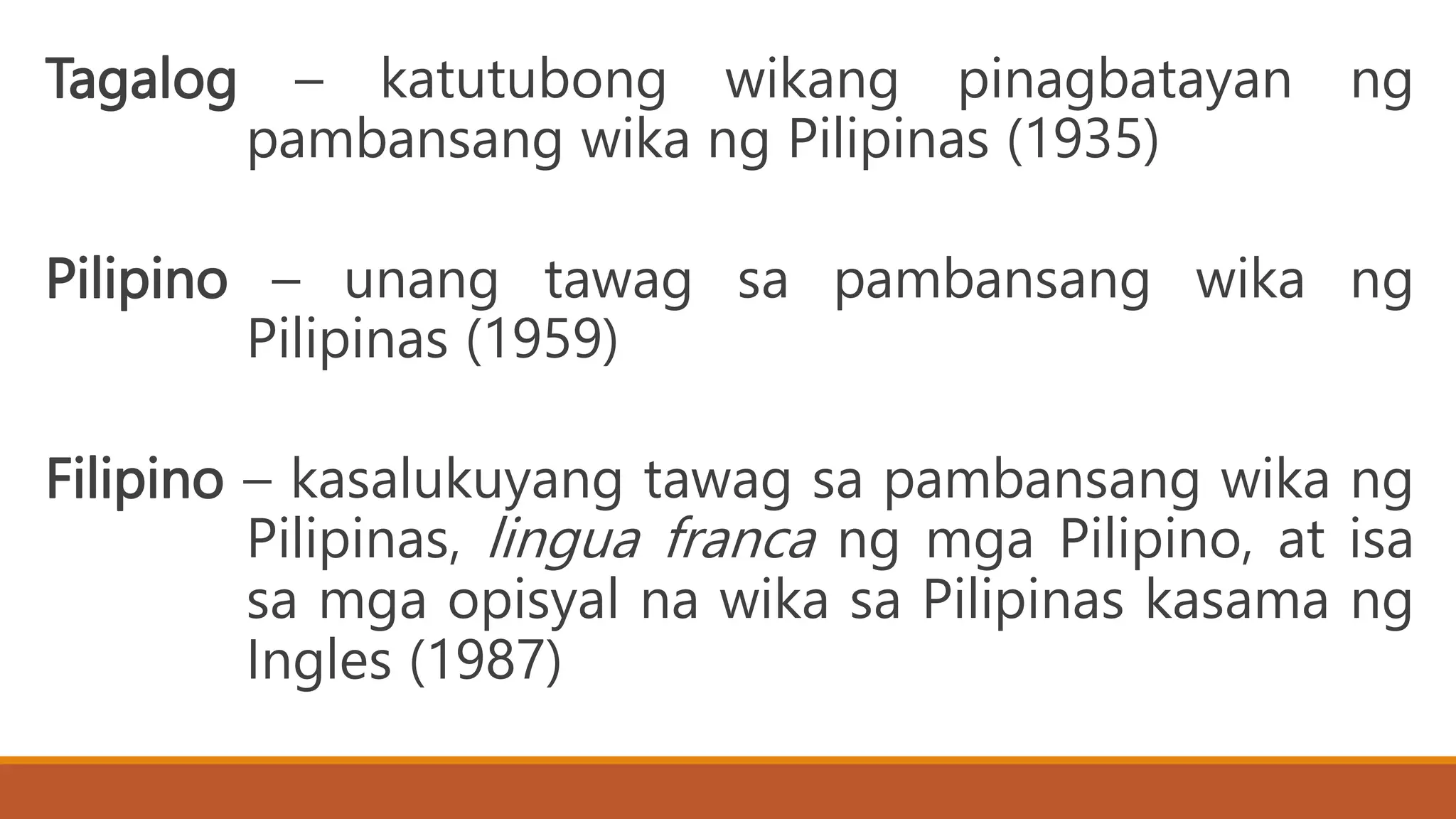 Tagalog – katutubong wikang pinagbatayan ng pambansang wika ng Pilipinas (1935)

Pilipino – unang tawag sa pambansang wika ng Pilipinas (1959)

Filipino – kasalukuyang tawag sa pambansang wika ng Pilipinas, lingua franca ng mga Pilipino, at isa sa mga opisyal na wika sa Pilipinas kasama ng Ingles (1987)